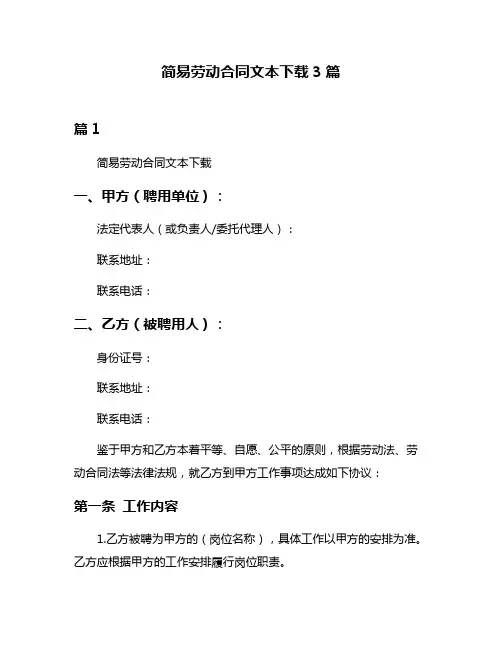 简易劳动合同文本下载 3 篇

篇 1

简易劳动合同文本下载

一、甲方（聘用单位）：

法定代表人（或负责人/委托代理人）：

联系地址：

联系电话：

二、乙方（被聘用人）：

身份证号：

联系地址：

联系电话：

鉴于甲方和乙方本着平等、自愿、公平的原则，根据劳动法、劳动合同法等法律法规，就乙方到甲方工作事项达成如下协议：

第一条 工作内容

1.乙方被聘为甲方的（岗位名称），具体工作以甲方的安排为准。乙方应根据甲方的工作安排履行岗位职责。